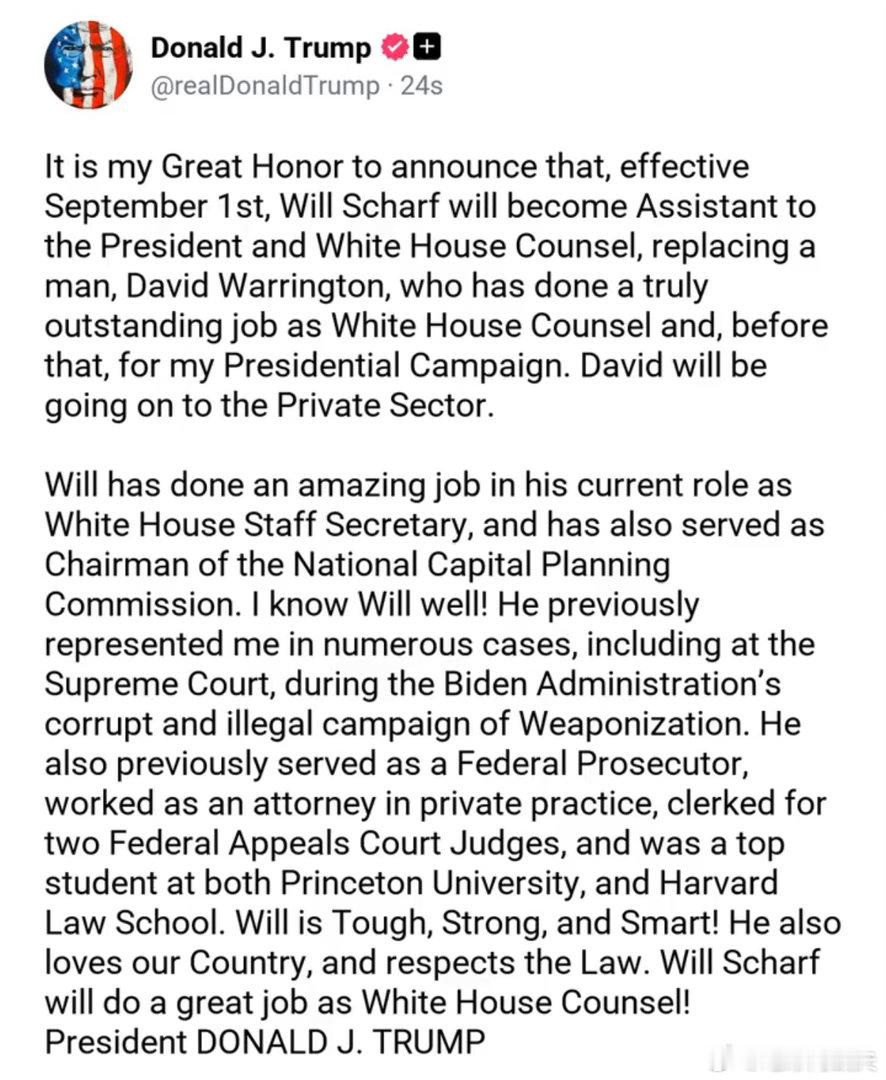 Donald J. Trump
@realDonaldTrump · 24s

It is my Great Honor to announce that, effective September 1st, Will Scharf will become Assistant to the President and White House Counsel, replacing a man, David Warrington, who has done a truly outstanding job as White House Counsel and, before that, for my Presidential Campaign. David will be going on to the Private Sector.

Will has done an amazing job in his current role as White House Staff Secretary, and has also served as Chairman of the National Capital Planning Commission. I know Will well! He previously represented me in numerous cases, including at the Supreme Court, during the Biden Administration's corrupt and illegal campaign of Weaponization. He also previously served as a Federal Prosecutor, worked as an attorney in private practice, clerked for two Federal Appeals Court Judges, and was a top student at both Princeton University, and Harvard Law School. Will is Tough, Strong, and Smart! He also loves our Country, and respects the Law. Will Scharf will do a great job as White House Counsel!
President DONALD J. TRUMP